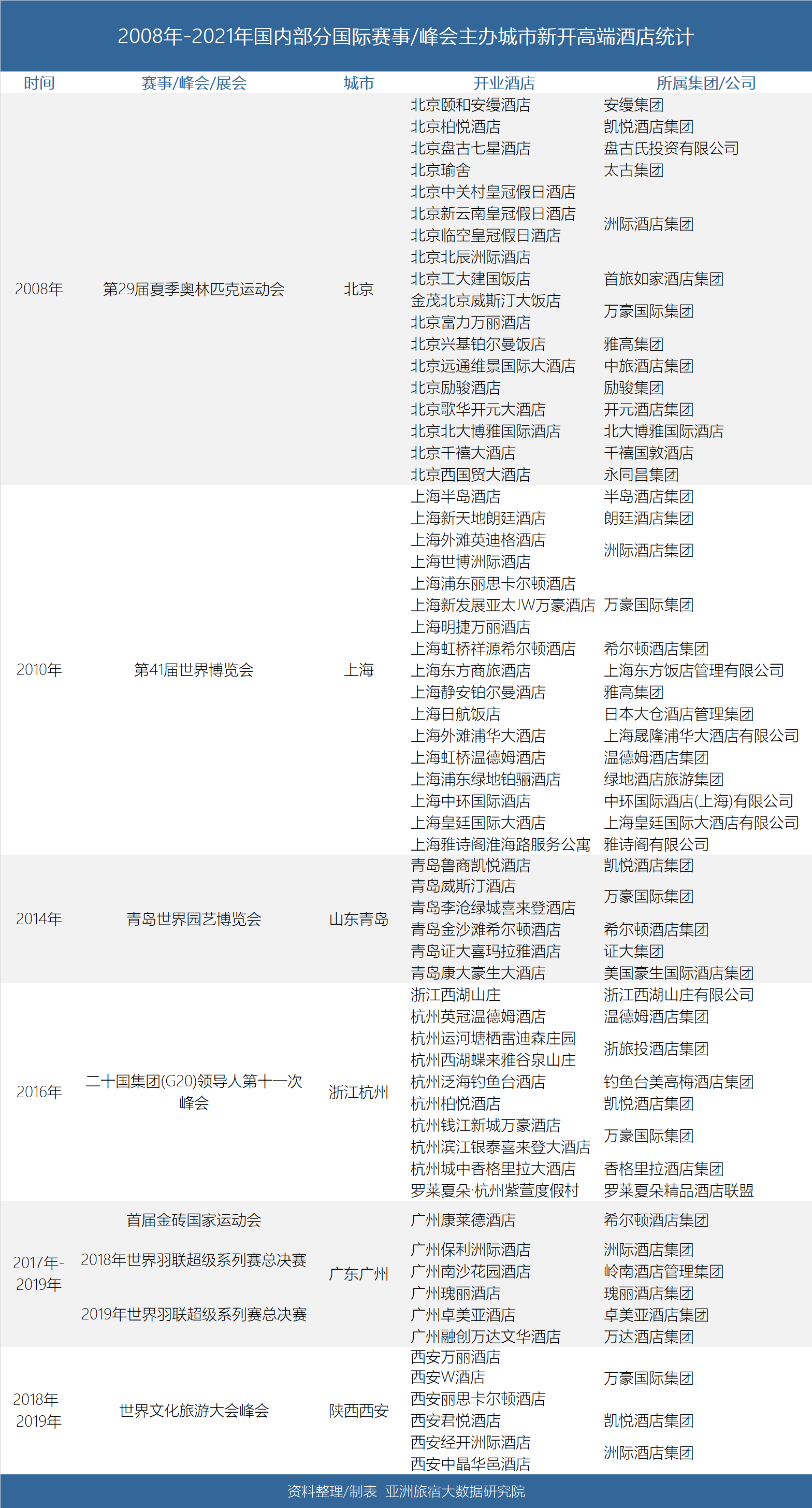 2008年-2021年国内部分国际赛事/峰会主办城市新开高端酒店统计

| 时间 | 赛事/峰会/展会 | 城市 | 开业酒店 | 所属集团/公司 |
|---|---|---|---|---|
| 2008年 | 第29届夏季奥林匹克运动会 | 北京 | 北京颐和安缦酒店 | 安缦集团 |
| | | | 北京柏悦酒店 | 凯悦酒店集团 |
| | | | 北京盘古七星酒店 | 盘古氏投资有限公司 |
| | | | 北京瑜舍 | 太古集团 |
| | | | 北京中关村皇冠假日酒店 | 洲际酒店集团 |
| | | | 北京新云南皇冠假日酒店 | |
| | | | 北京临空皇冠假日酒店 | |
| | | | 北京北辰洲际酒店 | |
| | | | 北京工大建国饭店 | 首旅如家酒店集团 |
| | | | 金茂北京威斯汀大饭店 | 万豪国际集团 |
| | | | 北京富力万丽酒店 | |
| | | | 北京兴基铂尔曼饭店 | 雅高集团 |
| | | | 北京远通维景国际大酒店 | 中旅酒店集团 |
| | | | 北京励骏酒店 | 励骏集团 |
| | | | 北京歌华开元大酒店 | 开元酒店集团 |
| | | | 北京北大博雅国际酒店 | 北大博雅国际酒店 |
| | | | 北京千禧大酒店 | 千禧国敦酒店 |
| | | | 北京西国贸大酒店 | 永同昌集团 |
| 2010年 | 第41届世界博览会 | 上海 | 上海半岛酒店 | 半岛酒店集团 |
| | | | 上海新天地朗廷酒店 | 朗廷酒店集团 |
| | | | 上海外滩英迪格酒店 | 洲际酒店集团 |
| | | | 上海世博洲际酒店 | |
| | | | 上海浦东丽思卡尔顿酒店 | 万豪国际集团 |
| | | | 上海新发展亚太JW万豪酒店 | |
| | | | 上海明捷万丽酒店 | |
| | | | 上海虹桥祥源希尔顿酒店 | 希尔顿酒店集团 |
| | | | 上海东方商旅酒店 | 上海东方饭店管理有限公司 |
| | | | 上海静安铂尔曼酒店 | 雅高集团 |
| | | | 上海日航饭店 | 日本大仓酒店管理集团 |
| | | | 上海外滩浦华大酒店 | 上海晟隆浦华大酒店有限公司 |
| | | | 上海虹桥温德姆酒店 | 温德姆酒店集团 |
| | | | 上海浦东绿地铂骊酒店 | 绿地酒店旅游集团 |
| | | | 上海中环国际酒店 | 中环国际酒店(上海)有限公司 |
| | | | 上海皇廷国际大酒店 | 上海皇廷国际大酒店有限公司 |
| | | | 上海雅诗阁淮海路服务公寓 | 雅诗阁有限公司 |
| 2014年 | 青岛世界园艺博览会 | 山东青岛 | 青岛鲁商凯悦酒店 | 凯悦酒店集团 |
| | | | 青岛威斯汀酒店 | 万豪国际集团 |
| | | | 青岛李沧绿城喜来登酒店 | |
| | | | 青岛金沙滩希尔顿酒店 | 希尔顿酒店集团 |
| | | | 青岛证大喜玛拉雅酒店 | 证大集团 |
| | | | 青岛康大豪生大酒店 | 美国豪生国际酒店集团 |
| 2016年 | 二十国集团(G20)领导人第十一次峰会 | 浙江杭州 | 浙江西湖山庄 | 浙江西湖山庄有限公司 |
| | | | 杭州英冠温德姆酒店 | 温德姆酒店集团 |
| | | | 杭州运河塘栖雷迪森庄园 | 浙旅投酒店集团 |
| | | | 杭州西湖蝶来雅谷泉山庄 | |
| | | | 杭州泛海钓鱼台酒店 | 钓鱼台美高梅酒店集团 |
| | | | 杭州柏悦酒店 | 凯悦酒店集团 |
| | | | 杭州钱江新城万豪酒店 | 万豪国际集团 |
| | | | 杭州滨江银泰喜来登大酒店 | |
| | | | 杭州城中香格里拉大酒店 | 香格里拉酒店集团 |
| | | | 罗莱夏朵·杭州紫萱度假村 | 罗莱夏朵精品酒店联盟 |
| 2017年-2019年 | 首届金砖国家运动会 | 广东广州 | 广州康莱德酒店 | 希尔顿酒店集团 |
| | 2018年世界羽联超级系列赛总决赛 | | 广州保利洲际酒店 | 洲际酒店集团 |
| | | | 广州南沙花园酒店 | 岭南酒店管理集团 |
| | | | 广州瑰丽酒店 | 瑰丽酒店集团 |
| | 2019年世界羽联超级系列赛总决赛 | | 广州卓美亚酒店 | 卓美亚酒店集团 |
| | | | 广州融创万达文华酒店 | 万达酒店集团 |
| 2018年-2019年 | 世界文化旅游大会峰会 | 陕西西安 | 西安万丽酒店 | 万豪国际集团 |
| | | | 西安W酒店 | |
| | | | 西安丽思卡尔顿酒店 | |
| | | | 西安君悦酒店 | 凯悦酒店集团 |
| | | | 西安经开洲际酒店 | 洲际酒店集团 |
| | | | 西安中晶华邑酒店 | |

资料整理/制表 亚洲旅宿大数据研究院